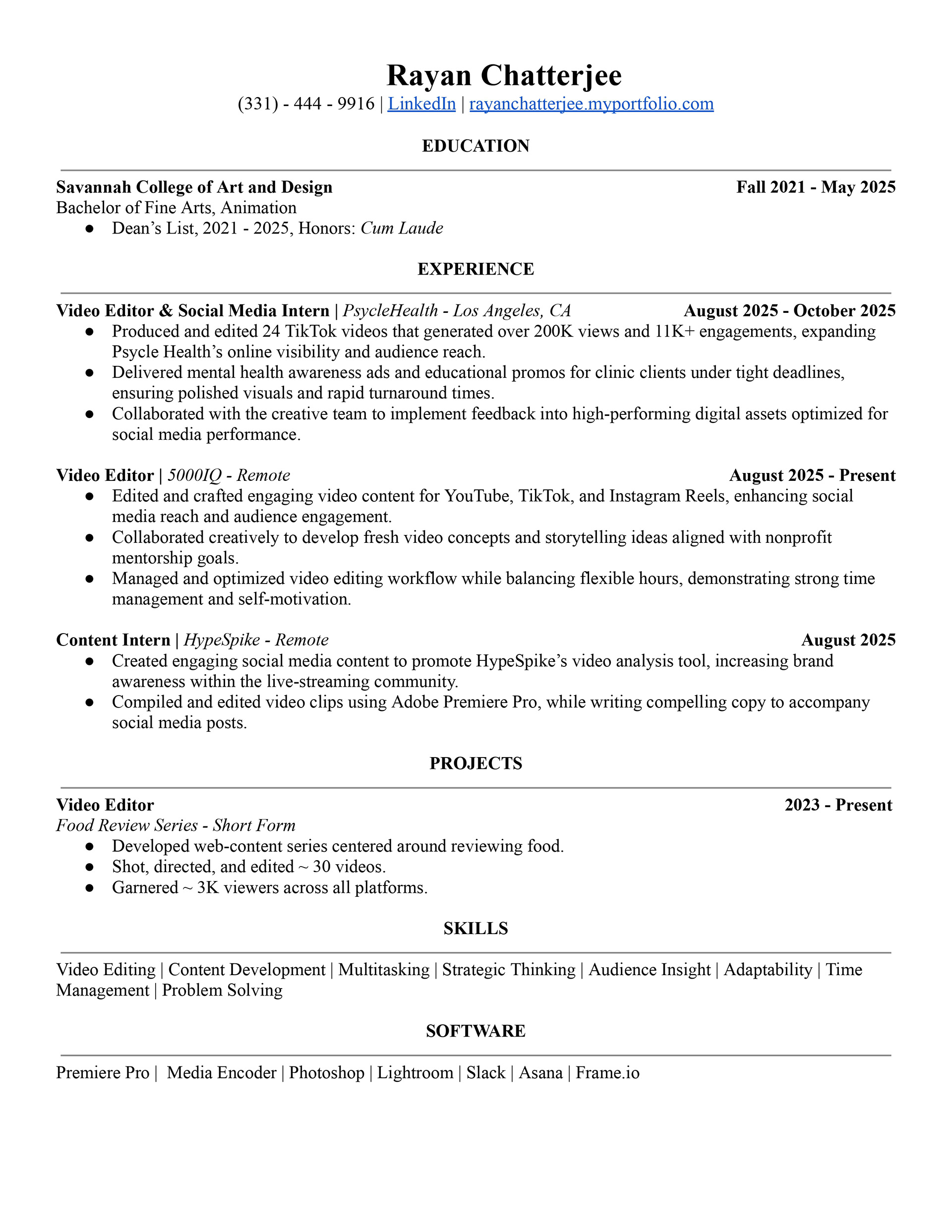 Rayan Chatterjee
(331) - 444 - 9916 | LinkedIn | rayanchatterjee.myportfolio.com

EDUCATION

Savannah College of Art and Design Fall 2021 - May 2025
Bachelor of Fine Arts, Animation
● Dean's List, 2021 - 2025, Honors: Cum Laude

EXPERIENCE

Video Editor & Social Media Intern | PsycleHealth - Los Angeles, CA August 2025 - October 2025
● Produced and edited 24 TikTok videos that generated over 200K views and 11K+ engagements, expanding Psycle Health's online visibility and audience reach.
● Delivered mental health awareness ads and educational promos for clinic clients under tight deadlines, ensuring polished visuals and rapid turnaround times.
● Collaborated with the creative team to implement feedback into high-performing digital assets optimized for social media performance.

Video Editor | 5000IQ - Remote August 2025 - Present
● Edited and crafted engaging video content for YouTube, TikTok, and Instagram Reels, enhancing social media reach and audience engagement.
● Collaborated creatively to develop fresh video concepts and storytelling ideas aligned with nonprofit mentorship goals.
● Managed and optimized video editing workflow while balancing flexible hours, demonstrating strong time management and self-motivation.

Content Intern | HypeSpike - Remote August 2025
● Created engaging social media content to promote HypeSpike's video analysis tool, increasing brand awareness within the live-streaming community.
● Compiled and edited video clips using Adobe Premiere Pro, while writing compelling copy to accompany social media posts.

PROJECTS

Video Editor 2023 - Present
Food Review Series - Short Form
● Developed web-content series centered around reviewing food.
● Shot, directed, and edited ~ 30 videos.
● Garnered ~ 3K viewers across all platforms.

SKILLS

Video Editing | Content Development | Multitasking | Strategic Thinking | Audience Insight | Adaptability | Time Management | Problem Solving

SOFTWARE

Premiere Pro | Media Encoder | Photoshop | Lightroom | Slack | Asana | Frame.io